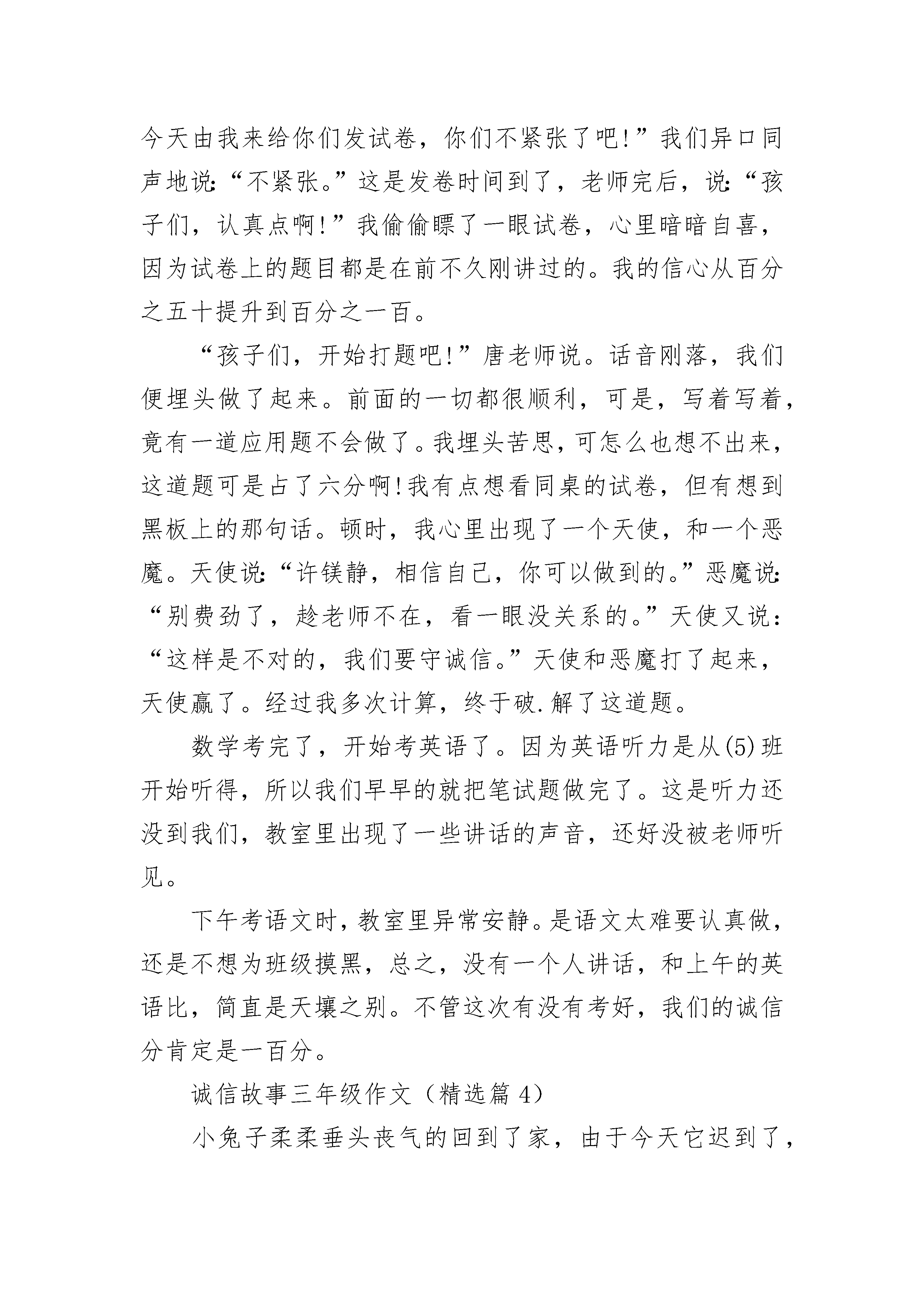 今天由我来给你们发试卷，你们不紧张了吧!”我们异口同声地说:“不紧张。”这是发卷时间到了，老师完后，说:“孩子们，认真点啊!”我偷偷瞟了一眼试卷，心里暗暗自喜，因为试卷上的题目都是在前不久刚讲过的。我的信心从百分之五十提升到百分之一百。

“孩子们，开始打题吧!”唐老师说。话音刚落，我们便埋头做了起来。前面的一切都很顺利，可是，写着写着，竟有一道应用题不会做了。我埋头苦思，可怎么也想不出来，这道题可是占了六分啊!我有点想看同桌的试卷，但有想到黑板上的那句话。顿时，我心里出现了一个天使，和一个恶魔。天使说:“许镁静，相信自己，你可以做到的。”恶魔说:“别费劲了，趁老师不在，看一眼没关系的。”天使又说:“这样是不对的，我们要守诚信。”天使和恶魔打了起来，天使赢了。经过我多次计算，终于破.解了这道题。

数学考完了，开始考英语了。因为英语听力是从(5)班开始听得，所以我们早早的就把笔试题做完了。这是听力还没到我们，教室里出现了一些讲话的声音，还好没被老师听见。

下午考语文时，教室里异常安静。是语文太难要认真做，还是不想为班级摸黑，总之，没有一个人讲话，和上午的英语比，简直是天壤之别。不管这次有没有考好，我们的诚信分肯定是一百分。

诚信故事三年级作文（精选篇 4）

小兔子柔柔垂头丧气的回到了家，由于今天它迟到了，